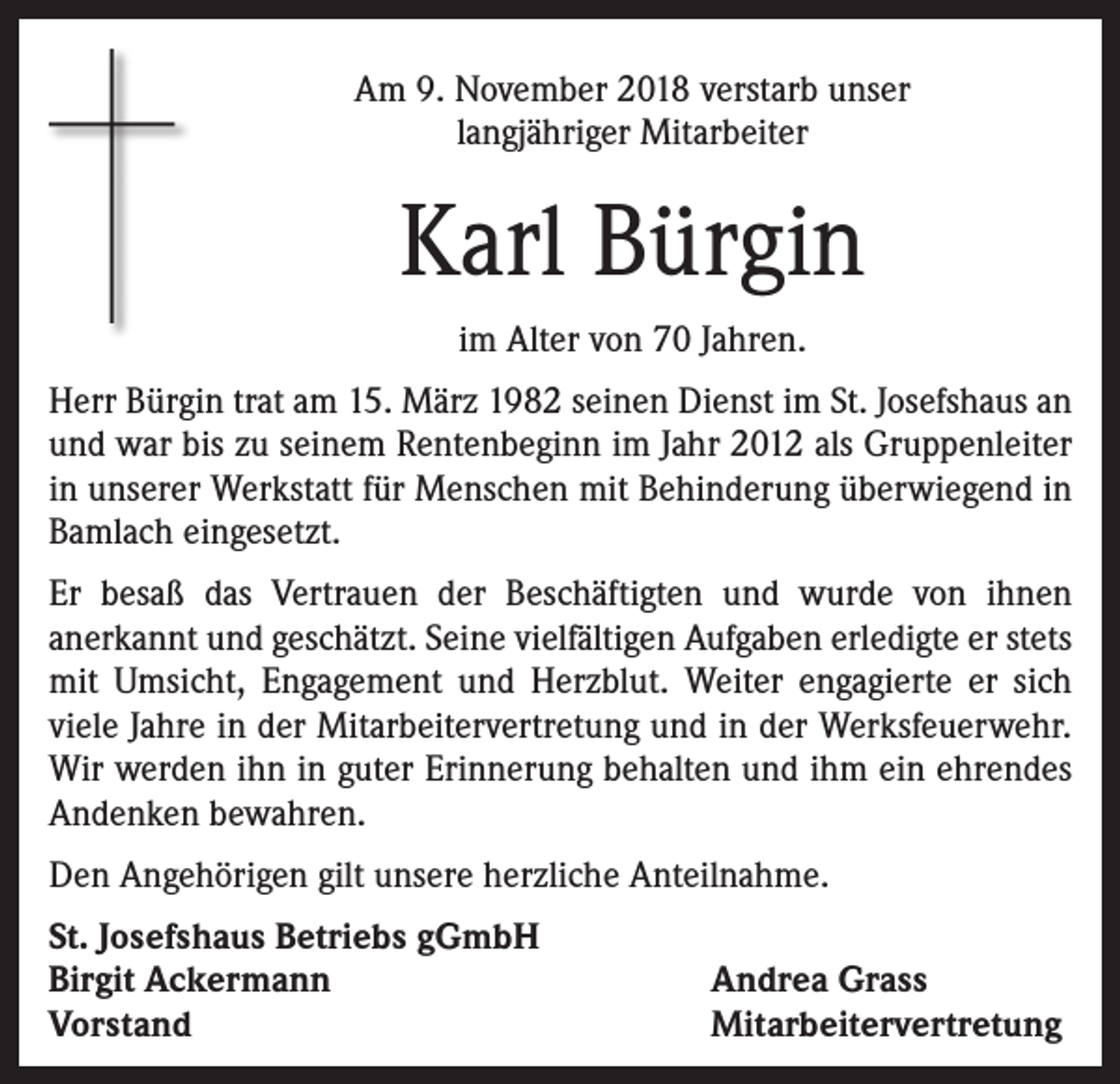 Am 9. November 2018 verstarb unser
langjähriger Mitarbeiter

Karl Bürgin

im Alter von 70 Jahren.

Herr Bürgin trat am 15. März 1982 seinen Dienst im St. Josefshaus an und war bis zu seinem Rentenbeginn im Jahr 2012 als Gruppenleiter in unserer Werkstatt für Menschen mit Behinderung überwiegend in Bamlach eingesetzt.

Er besaß das Vertrauen der Beschäftigten und wurde von ihnen anerkannt und geschätzt. Seine vielfältigen Aufgaben erledigte er stets mit Umsicht, Engagement und Herzblut. Weiter engagierte er sich viele Jahre in der Mitarbeitervertretung und in der Werksfeuerwehr. Wir werden ihn in guter Erinnerung behalten und ihm ein ehrendes Andenken bewahren.

Den Angehörigen gilt unsere herzliche Anteilnahme.

St. Josefshaus Betriebs gGmbH
Birgit Ackermann
Vorstand

Andrea Grass
Mitarbeitervertretung